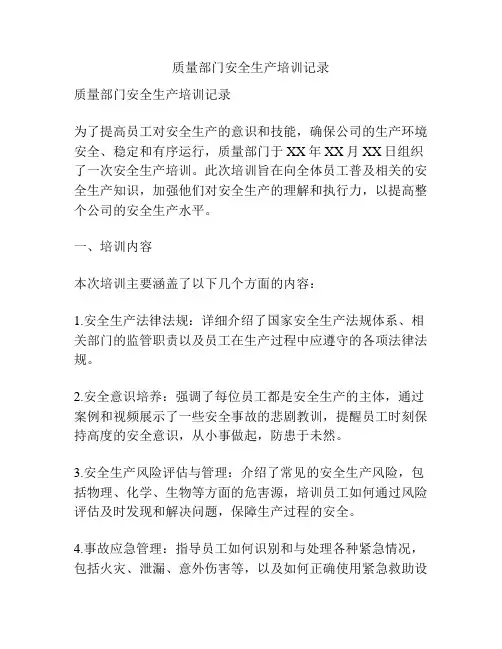 质量部门安全生产培训记录

质量部门安全生产培训记录

为了提高员工对安全生产的意识和技能，确保公司的生产环境安全、稳定和有序运行，质量部门于XX年XX月XX日组织了一次安全生产培训。此次培训旨在向全体员工普及相关的安全生产知识，加强他们对安全生产的理解和执行力，以提高整个公司的安全生产水平。

一、培训内容

本次培训主要涵盖了以下几个方面的内容：

1.安全生产法律法规：详细介绍了国家安全生产法规体系、相关部门的监管职责以及员工在生产过程中应遵守的各项法律法规。

2.安全意识培养：强调了每位员工都是安全生产的主体，通过案例和视频展示了一些安全事故的悲剧教训，提醒员工时刻保持高度的安全意识，从小事做起，防患于未然。

3.安全生产风险评估与管理：介绍了常见的安全生产风险，包括物理、化学、生物等方面的危害源，培训员工如何通过风险评估及时发现和解决问题，保障生产过程的安全。

4.事故应急管理：指导员工如何识别和与处理各种紧急情况，包括火灾、泄漏、意外伤害等，以及如何正确使用紧急救助设